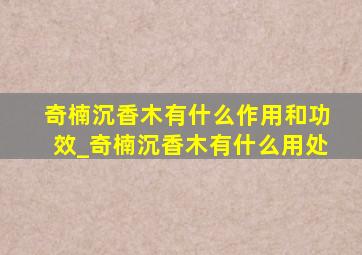 奇楠沉香木有什么作用和功效_奇楠沉香木有什么用处